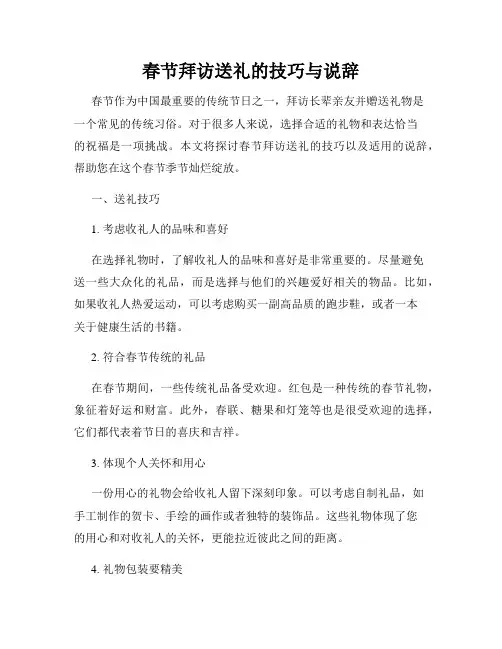 春节拜访送礼的技巧与说辞

春节作为中国最重要的传统节日之一，拜访长辈亲友并赠送礼物是一个常见的传统习俗。对于很多人来说，选择合适的礼物和表达恰当的祝福是一项挑战。本文将探讨春节拜访送礼的技巧以及适用的说辞，帮助您在这个春节季节灿烂绽放。

一、送礼技巧

1. 考虑收礼人的品味和喜好

在选择礼物时，了解收礼人的品味和喜好是非常重要的。尽量避免送一些大众化的礼品，而是选择与他们的兴趣爱好相关的物品。比如，如果收礼人热爱运动，可以考虑购买一副高品质的跑步鞋，或者一本关于健康生活的书籍。

2. 符合春节传统的礼品

在春节期间，一些传统礼品备受欢迎。红包是一种传统的春节礼物，象征着好运和财富。此外，春联、糖果和灯笼等也是很受欢迎的选择，它们都代表着节日的喜庆和吉祥。

3. 体现个人关怀和用心

一份用心的礼物会给收礼人留下深刻印象。可以考虑自制礼品，如手工制作的贺卡、手绘的画作或者独特的装饰品。这些礼物体现了您的用心和对收礼人的关怀，更能拉近彼此之间的距离。

4. 礼物包装要精美